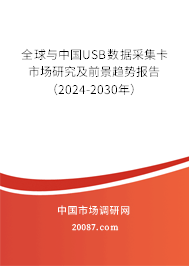 全球与中国USB数据采集卡市场研究及前景趋势报告（2024-2030年）

中国市场调研网

20087.com